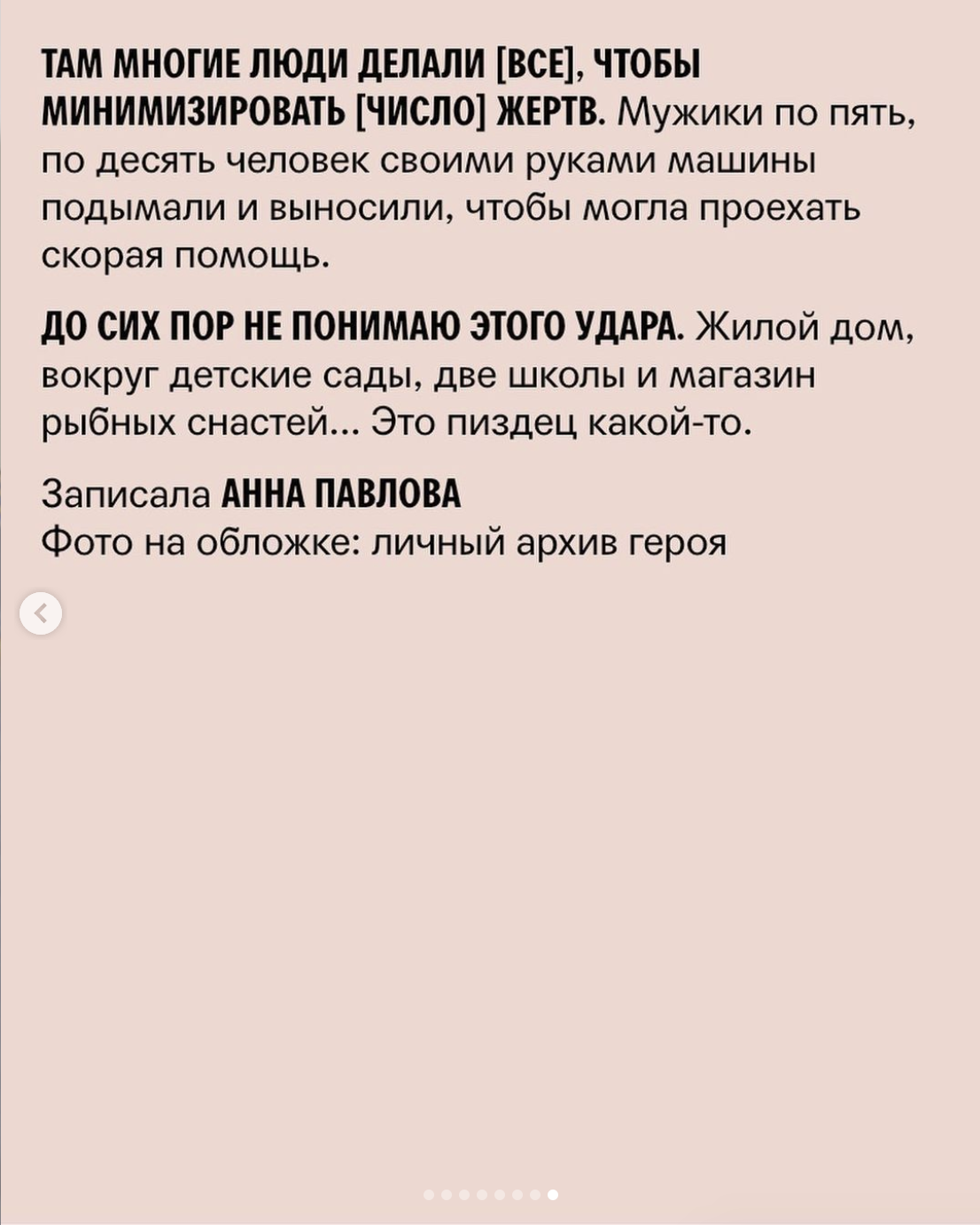 ТАМ МНОГИЕ ЛЮДИ ДЕЛАЛИ [ВСЕ], ЧТОБЫ МИНИМИЗИРОВАТЬ [ЧИСЛО] ЖЕРТВ. Мужики по пять, по десять человек своими руками машины подымали и выносили, чтобы могла проехать скорая помощь.

ДО СИХ ПОР НЕ ПОНИМАЮ ЭТОГО УДАРА. Жилой дом, вокруг детские сады, две школы и магазин рыбных снастей... Это пиздец какой-то.

Записала АННА ПАВЛОВА
Фото на обложке: личный архив героя